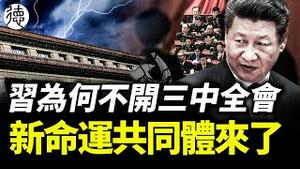 德

習為何不開三中全會
新命運共同體來了